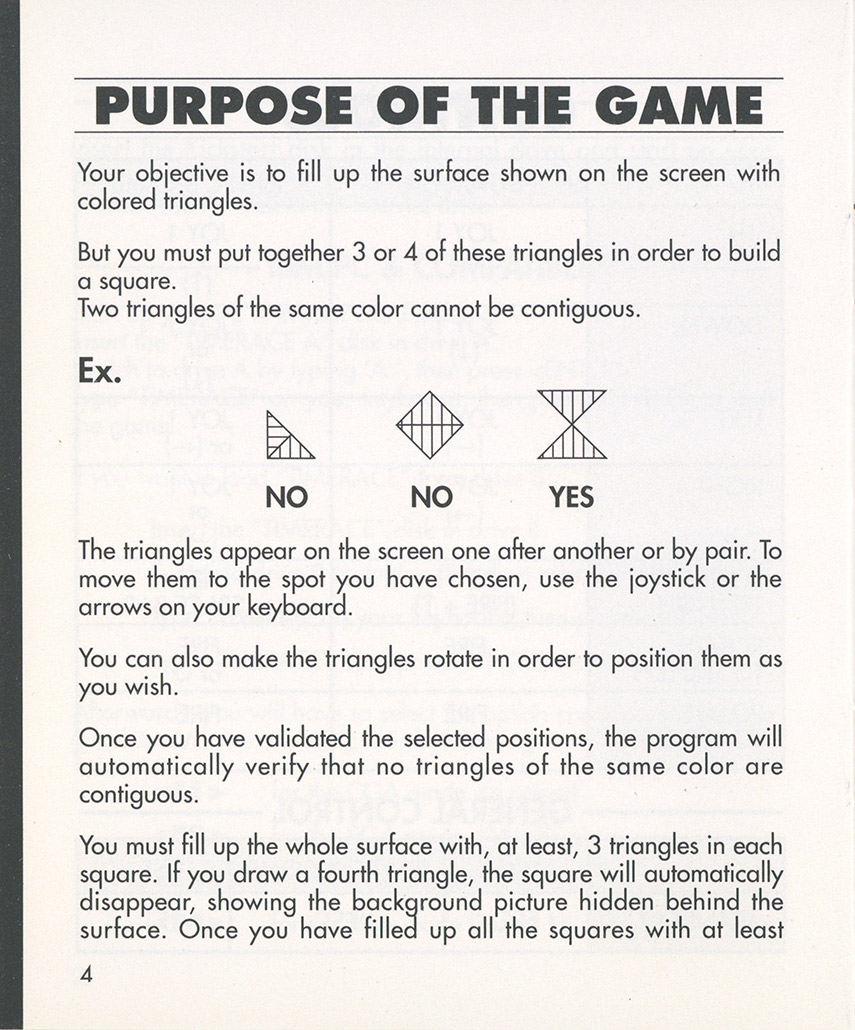 PURPOSE OF THE GAME

Your objective is to fill up the surface shown on the screen with colored triangles.

But you must put together 3 or 4 of these triangles in order to build a square.
Two triangles of the same color cannot be contiguous.

Ex.

NO NO YES

The triangles appear on the screen one after another or by pair. To move them to the spot you have chosen, use the joystick or the arrows on your keyboard.

You can also make the triangles rotate in order to position them as you wish.

Once you have validated the selected positions, the program will automatically verify that no triangles of the same color are contiguous.

You must fill up the whole surface with, at least, 3 triangles in each square. If you draw a fourth triangle, the square will automatically disappear, showing the background picture hidden behind the surface. Once you have filled up all the squares with at least

4